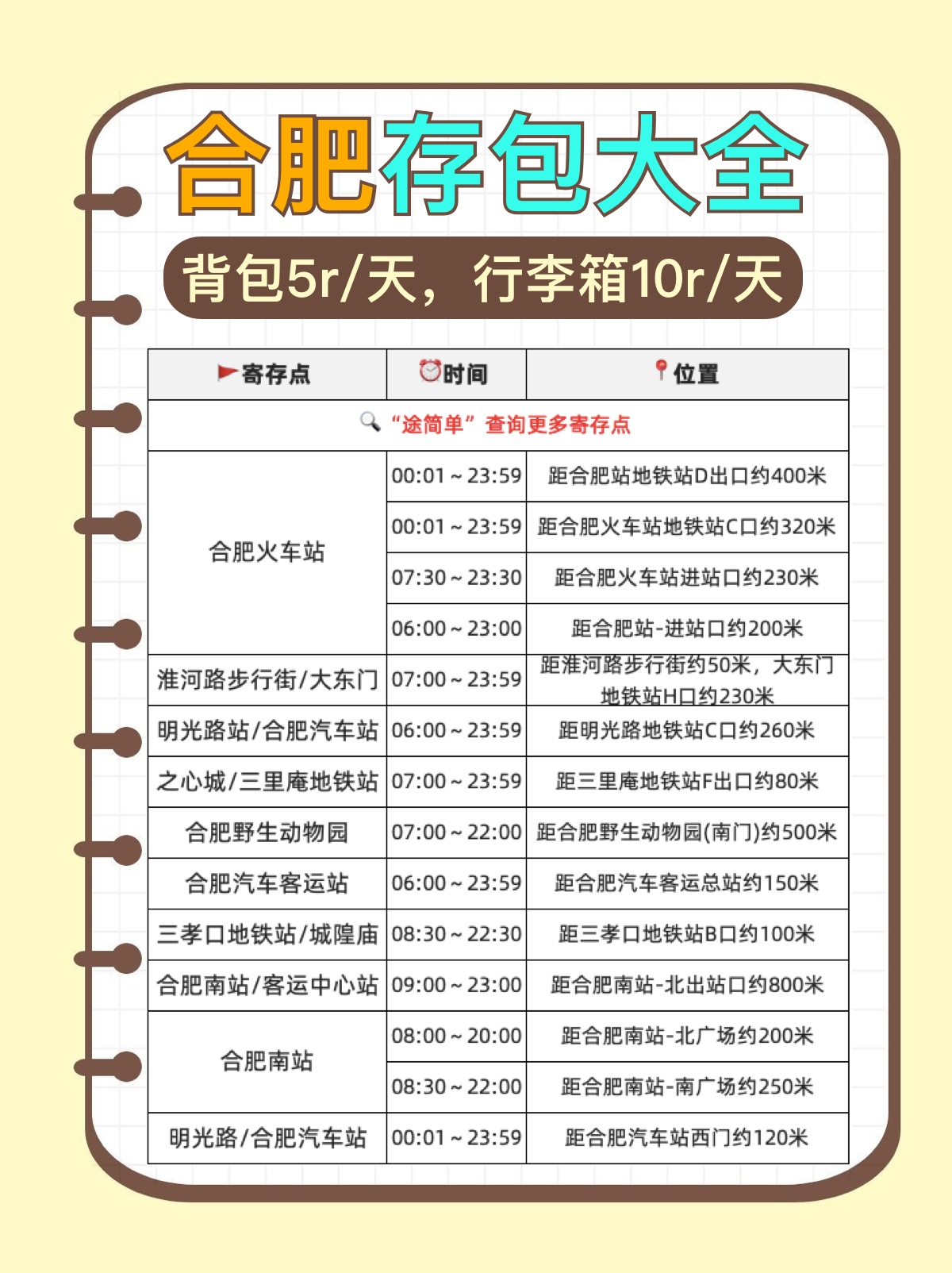 合肥存包大全

背包5r/天，行李箱10r/天

| 寄存点 | 时间 | 位置 |
|---|---|---|
| “途简单”查询更多寄存点 | | |
| 合肥火车站 | 00:01～23:59 | 距合肥站地铁站D出口约400米 |
| | 00:01～23:59 | 距合肥火车站地铁站C口约320米 |
| | 07:30～23:30 | 距合肥火车站进站口约230米 |
| | 06:00～23:00 | 距合肥站-进站口约200米 |
| 淮河路步行街/大东门 | 07:00～23:59 | 距淮河路步行街约50米，大东门地铁站H口约230米 |
| 明光路站/合肥汽车站 | 06:00～23:59 | 距明光路地铁站C口约260米 |
| 之心城/三里庵地铁站 | 07:00～23:59 | 距三里庵地铁站F出口约80米 |
| 合肥野生动物园 | 07:00～22:00 | 距合肥野生动物园(南门)约500米 |
| 合肥汽车客运站 | 06:00～23:59 | 距合肥汽车客运总站约150米 |
| 三孝口地铁站/城隍庙 | 08:30～22:30 | 距三孝口地铁站B口约100米 |
| 合肥南站/客运中心站 | 09:00～23:00 | 距合肥南站-北出站口约800米 |
| 合肥南站 | 08:00～20:00 | 距合肥南站-北广场约200米 |
| | 08:30～22:00 | 距合肥南站-南广场约250米 |
| 明光路/合肥汽车站 | 00:01～23:59 | 距合肥汽车站西门约120米 |